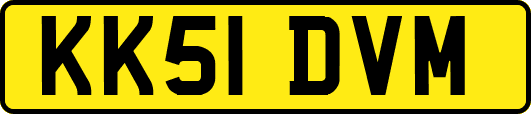 KK51 DVM